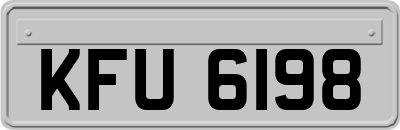 KFU 6198